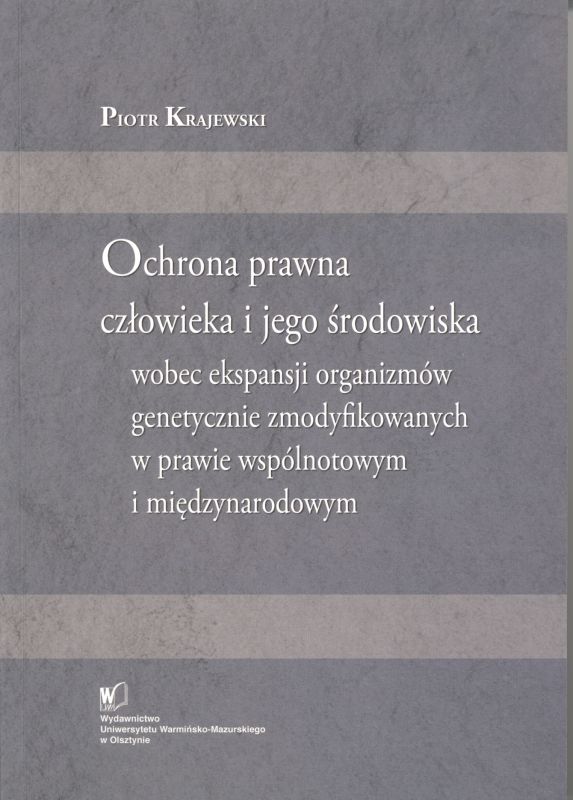 Piotr Krajewski

Ochrona prawna
człowieka i jego środowiska
wobec ekspansji organizmów
genetycznie zmodyfikowanych
w prawie wspólnotowym
i międzynarodowym

Wydawnictwo
Uniwersytetu Warmińsko-Mazurskiego
w Olsztynie